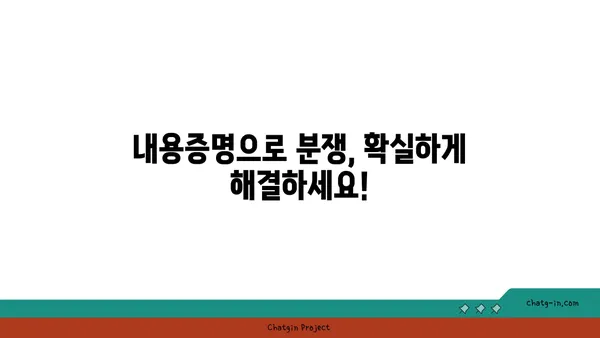 내용증명으로 분쟁, 확실하게 해결하세요!

chatg-in.com

Chatgin Project